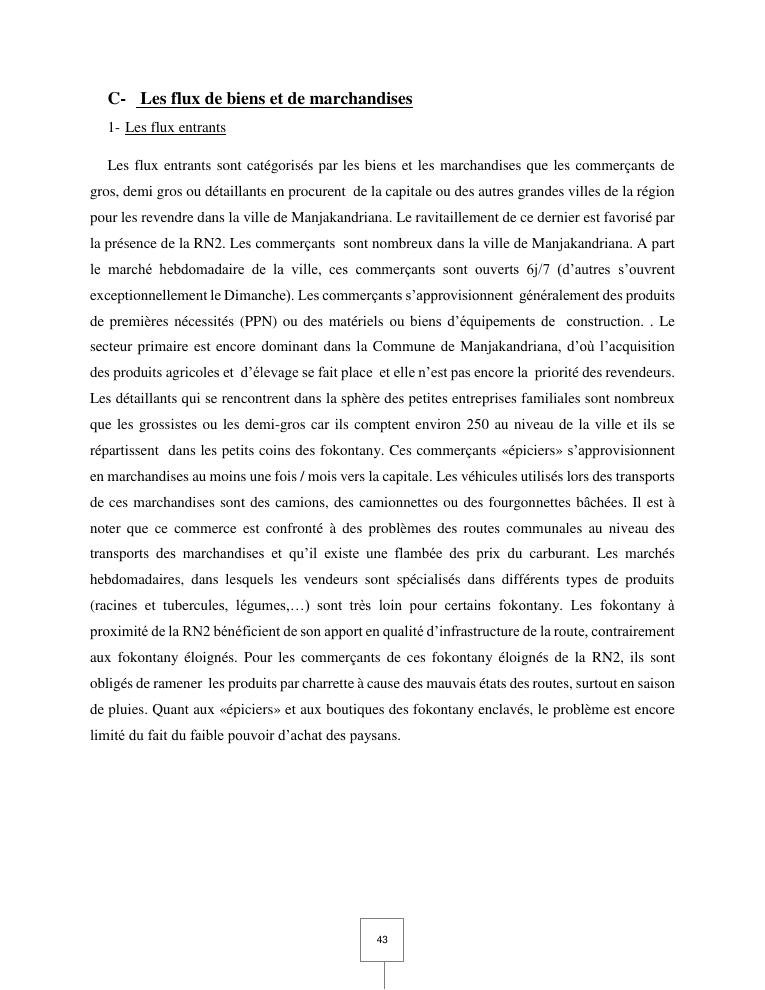 C- Les flux de biens et de marchandises

1- Les flux entrants

Les flux entrants sont catégorisés par les biens et les marchandises que les commerçants de gros, demi gros ou détaillants en procurent de la capitale ou des autres grandes villes de la région pour les revendre dans la ville de Manjakandriana. Le ravitaillement de ce dernier est favorisé par la présence de la RN2. Les commerçants sont nombreux dans la ville de Manjakandriana. A part le marché hebdomadaire de la ville, ces commerçants sont ouverts 6j/7 (d'autres s'ouvrent exceptionnellement le Dimanche). Les commerçants s'approvisionnent généralement des produits de premières nécessités (PPN) ou des matériels ou biens d'équipements de construction. . Le secteur primaire est encore dominant dans la Commune de Manjakandriana, d'où l'acquisition des produits agricoles et d'élevage se fait place et elle n'est pas encore la priorité des revendeurs. Les détaillants qui se rencontrent dans la sphère des petites entreprises familiales sont nombreux que les grossistes ou les demi-gros car ils comptent environ 250 au niveau de la ville et ils se répartissent dans les petits coins des fokontany. Ces commerçants «épiciers» s'approvisionnent en marchandises au moins une fois / mois vers la capitale. Les véhicules utilisés lors des transports de ces marchandises sont des camions, des camionnettes ou des fourgonnettes bâchées. Il est à noter que ce commerce est confronté à des problèmes des routes communales au niveau des transports des marchandises et qu'il existe une flambée des prix du carburant. Les marchés hebdomadaires, dans lesquels les vendeurs sont spécialisés dans différents types de produits (racines et tubercules, légumes,…) sont très loin pour certains fokontany. Les fokontany à proximité de la RN2 bénéficient de son apport en qualité d'infrastructure de la route, contrairement aux fokontany éloignés. Pour les commerçants de ces fokontany éloignés de la RN2, ils sont obligés de ramener les produits par charrette à cause des mauvais états des routes, surtout en saison de pluies. Quant aux «épiciers» et aux boutiques des fokontany enclavés, le problème est encore limité du fait du faible pouvoir d'achat des paysans.

43